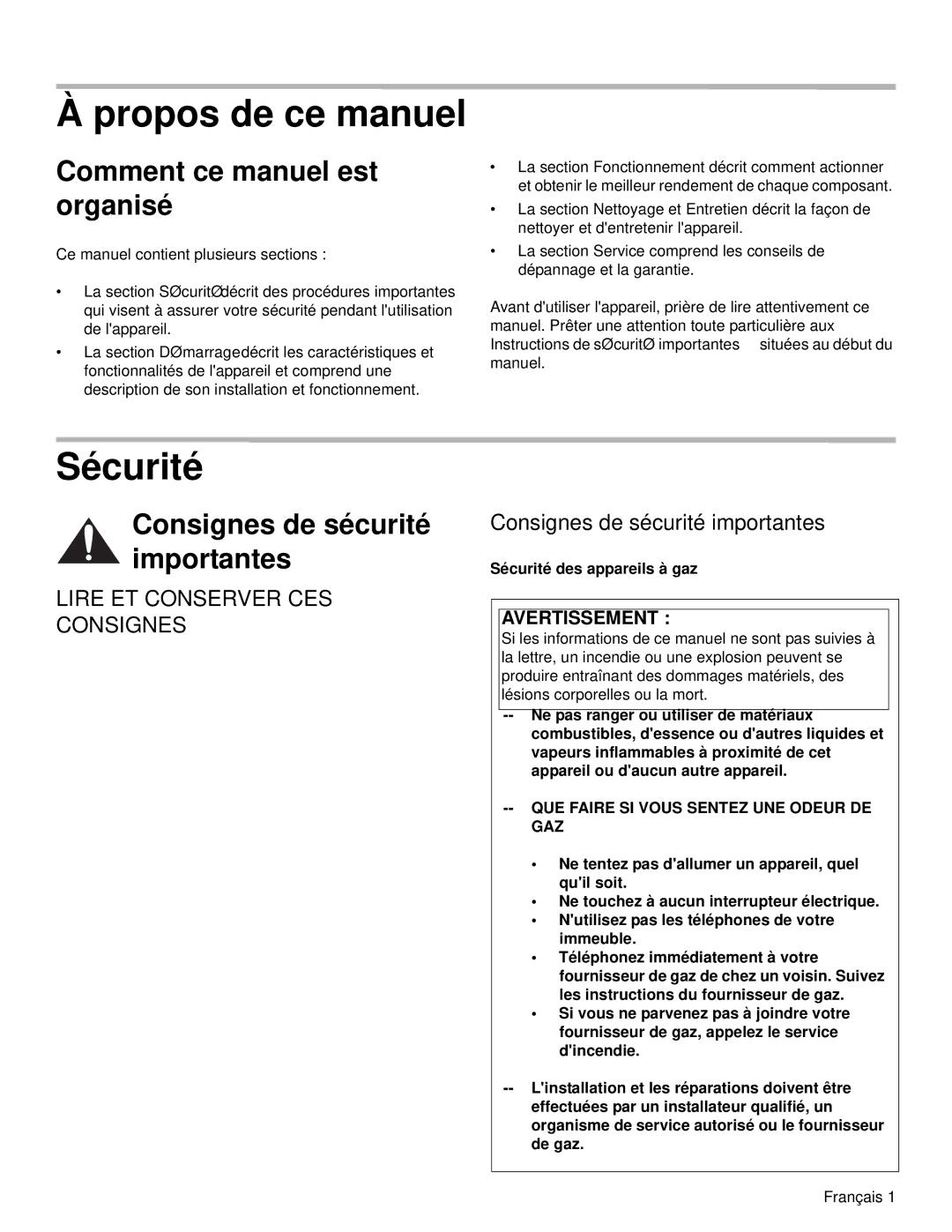 À propos de ce manuel

Comment ce manuel est organisé

Ce manuel contient plusieurs sections :

• La section SØcuritØdécrit des procédures importantes qui visent à assurer votre sécurité pendant l'utilisation de l'appareil.

• La section DØmarragedécrit les caractéristiques et fonctionnalités de l'appareil et comprend une description de son installation et fonctionnement.

• La section Fonctionnement décrit comment actionner et obtenir le meilleur rendement de chaque composant.

• La section Nettoyage et Entretien décrit la façon de nettoyer et d'entretenir l'appareil.

• La section Service comprend les conseils de dépannage et la garantie.

Avant d'utiliser l'appareil, prière de lire attentivement ce manuel. Prêter une attention toute particulière aux Instructions de sØcuritØ importantes situées au début du manuel.

Sécurité

Consignes de sécurité importantes

LIRE ET CONSERVER CES CONSIGNES

Consignes de sécurité importantes

Sécurité des appareils à gaz

AVERTISSEMENT :
Si les informations de ce manuel ne sont pas suivies à la lettre, un incendie ou une explosion peuvent se produire entraînant des dommages matériels, des lésions corporelles ou la mort.

-- Ne pas ranger ou utiliser de matériaux combustibles, d'essence ou d'autres liquides et vapeurs inflammables à proximité de cet appareil ou d'aucun autre appareil.

-- QUE FAIRE SI VOUS SENTEZ UNE ODEUR DE GAZ

• Ne tentez pas d'allumer un appareil, quel qu'il soit.
• Ne touchez à aucun interrupteur électrique.
• N'utilisez pas les téléphones de votre immeuble.
• Téléphonez immédiatement à votre fournisseur de gaz de chez un voisin. Suivez les instructions du fournisseur de gaz.
• Si vous ne parvenez pas à joindre votre fournisseur de gaz, appelez le service d'incendie.

-- L'installation et les réparations doivent être effectuées par un installateur qualifié, un organisme de service autorisé ou le fournisseur de gaz.

Français 1